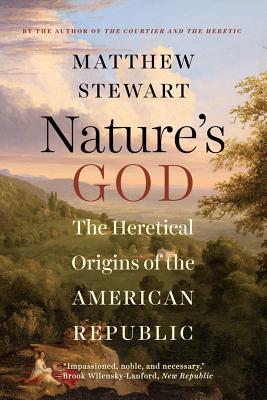 BY THE AUTHOR OF THE COURTIER AND THE HERETIC

MATTHEW STEWART

Nature's GOD

The Heretical Origins of the AMERICAN REPUBLIC

"Impassioned, noble, and necessary."
—Brook Wilensky-Lanford, New Republic